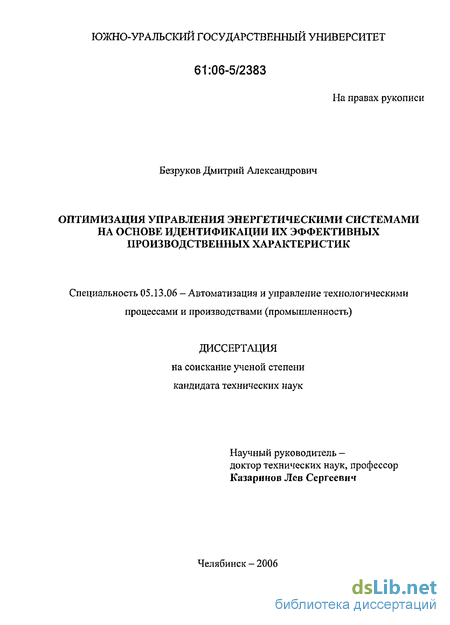 ЮЖНО-УРАЛЬСКИЙ ГОСУДАРСТВЕННЫЙ УНИВЕРСИТЕТ

61:06-5/2383

На правах рукописи

Безруков Дмитрий Александрович

ОПТИМИЗАЦИЯ УПРАВЛЕНИЯ ЭНЕРГЕТИЧЕСКИМИ СИСТЕМАМИ НА ОСНОВЕ ИДЕНТИФИКАЦИИ ИХ ЭФФЕКТИВНЫХ ПРОИЗВОДСТВЕННЫХ ХАРАКТЕРИСТИК

Специальность 05.13.06 – Автоматизация и управление технологическими процессами и производствами (промышленность)

ДИССЕРТАЦИЯ

на соискание ученой степени

кандидата технических наук

Научный руководитель –
доктор технических наук, профессор
Казаринов Лев Сергеевич

Челябинск – 2006

dsLib.net
библиотека диссертаций